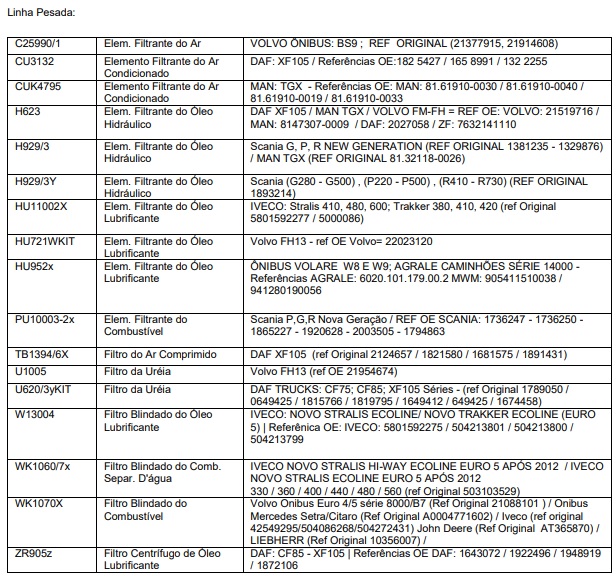 Linha Pesada:

| | | |
|---|---|---|
| C25990/1 | Elem. Filtrante do Ar | VOLVO ÔNIBUS: BS9 ; REF ORIGINAL (21377915, 21914608) |
| CU3132 | Elemento Filtrante do Ar Condicionado | DAF: XF105 / Referências OE:182 5427 / 165 8991 / 132 2255 |
| CUK4795 | Elemento Filtrante do Ar Condicionado | MAN: TGX - Referências OE: MAN: 81.61910-0030 / 81.61910-0040 / 81.61910-0019 / 81.61910-0033 |
| H623 | Elem. Filtrante do Óleo Hidráulico | DAF XF105 / MAN TGX / VOLVO FM-FH = REF OE: VOLVO: 21519716 / MAN: 8147307-0009 / DAF: 2027058 / ZF: 7632141110 |
| H929/3 | Elem. Filtrante do Óleo Hidráulico | Scania G, P, R NEW GENERATION (REF ORIGINAL 1381235 - 1329876) / MAN TGX (REF ORIGINAL 81.32118-0026) |
| H929/3Y | Elem. Filtrante do Óleo Hidráulico | Scania (G280 - G500) , (P220 - P500) , (R410 - R730) (REF ORIGINAL 1893214) |
| HU11002X | Elem. Filtrante do Óleo Lubrificante | IVECO: Stralis 410, 480, 600; Trakker 380, 410, 420 (ref Original 5801592277 / 5000086) |
| HU721WKIT | Elem. Filtrante do Óleo Lubrificante | Volvo FH13 - ref OE Volvo= 22023120 |
| HU952x | Elem. Filtrante do Óleo Lubrificante | ÔNIBUS VOLARE W8 E W9; AGRALE CAMINHÕES SÉRIE 14000 - Referências AGRALE: 6020.101.179.00.2 MWM: 905411510038 / 941280190056 |
| PU10003-2x | Elem. Filtrante do Combustível | Scania P,G,R Nova Geração / REF OE SCANIA: 1736247 - 1736250 - 1865227 - 1920628 - 2003505 - 1794863 |
| TB1394/6X | Filtro do Ar Comprimido | DAF XF105 (ref Original 2124657 / 1821580 / 1681575 / 1891431) |
| U1005 | Filtro da Uréia | Volvo FH13 (ref OE 21954674) |
| U620/3yKIT | Filtro da Uréia | DAF TRUCKS: CF75; CF85; XF105 Séries - (ref Original 1789050 / 0649425 / 1815766 / 1819795 / 1649412 / 649425 / 1674458) |
| W13004 | Filtro Blindado do Óleo Lubrificante | IVECO: NOVO STRALIS ECOLINE/ NOVO TRAKKER ECOLINE (EURO 5) \| Referênica OE: IVECO: 5801592275 / 504213801 / 504213800 / 504213799 |
| WK1060/7x | Filtro Blindado do Comb. Separ. D'água | IVECO NOVO STRALIS HI-WAY ECOLINE EURO 5 APÓS 2012 / IVECO NOVO STRALIS ECOLINE EURO 5 APÓS 2012 330 / 360 / 400 / 440 / 480 / 560 (ref Original 503103529) |
| WK1070X | Filtro Blindado do Combustível | Volvo Onibus Euro 4/5 série 8000/B7 (Ref Original 21088101 ) / Onibus Mercedes Setra/Citaro (Ref Original A0004771602) / Iveco (ref original 42549295/504086268/504272431) John Deere (Ref Original AT365870) / LIEBHERR (Ref Original 10356007) / |
| ZR905z | Filtro Centrífugo de Óleo Lubrificante | DAF: CF85 - XF105 \| Referências OE DAF: 1643072 / 1922496 / 1948919 / 1872106 |